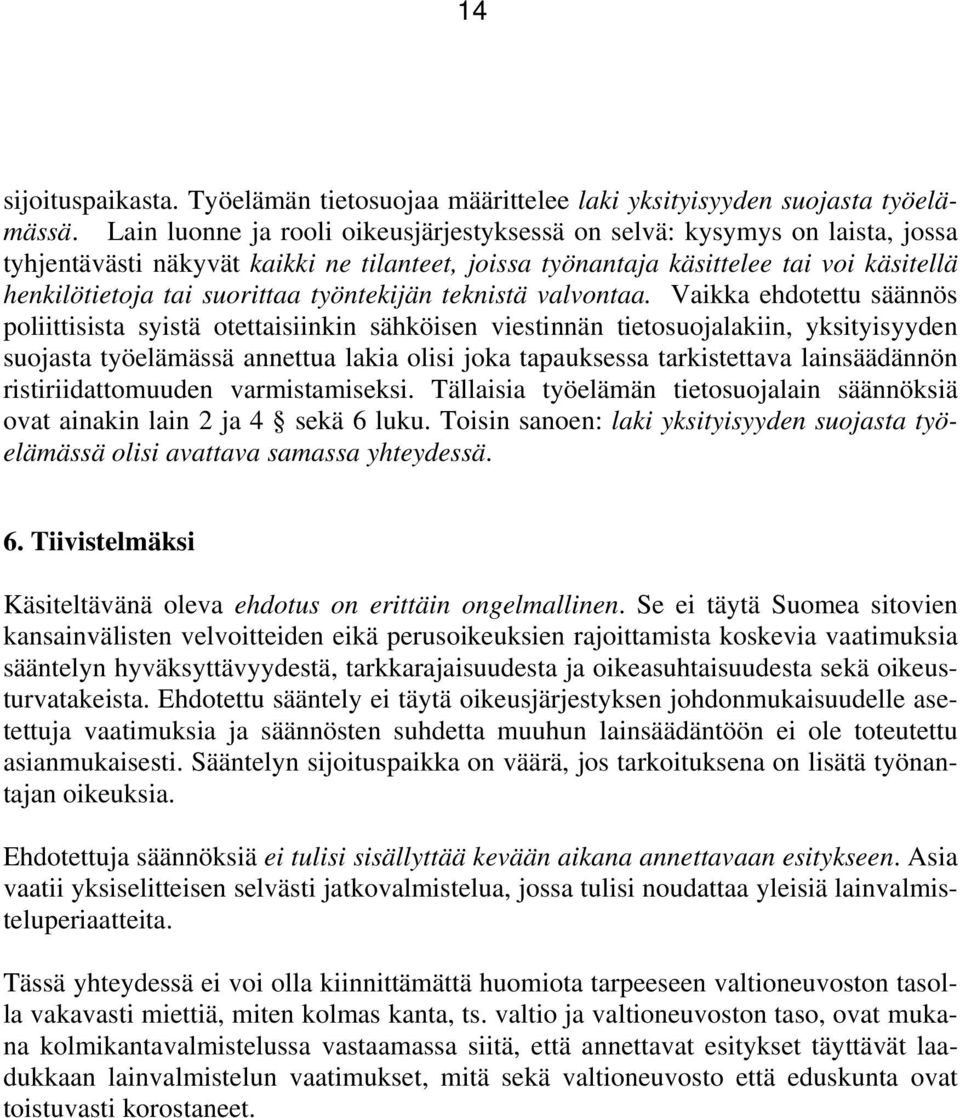 14

sijoituspaikasta. Työelämän tietosuojaa määrittelee laki yksityisyyden suojasta työelämässä. Lain luonne ja rooli oikeusjärjestyksessä on selvä: kysymys on laista, jossa tyhjentävästi näkyvät kaikki ne tilanteet, joissa työnantaja käsittelee tai voi käsitellä henkilötietoja tai suorittaa työntekijän teknistä valvontaa. Vaikka ehdotettu säännös poliittisista syistä otettaisiinkin sähköisen viestinnän tietosuojalakiin, yksityisyyden suojasta työelämässä annettua lakia olisi joka tapauksessa tarkistettava lainsäädännön ristiriidattomuuden varmistamiseksi. Tällaisia työelämän tietosuojalain säännöksiä ovat ainakin lain 2 ja 4 § sekä 6 luku. Toisin sanoen: laki yksityisyyden suojasta työelämässä olisi avattava samassa yhteydessä.

6. Tiivistelmäksi

Käsiteltävänä oleva ehdotus on erittäin ongelmallinen. Se ei täytä Suomea sitovien kansainvälisten velvoitteiden eikä perusoikeuksien rajoittamista koskevia vaatimuksia sääntelyn hyväksyttävyydestä, tarkkarajaisuudesta ja oikeasuhtaisuudesta sekä oikeusturvatakeista. Ehdotettu sääntely ei täytä oikeusjärjestyksen johdonmukaisuudelle asetettuja vaatimuksia ja säännösten suhdetta muuhun lainsäädäntöön ei ole toteutettu asianmukaisesti. Sääntelyn sijoituspaikka on väärä, jos tarkoituksena on lisätä työnantajan oikeuksia.

Ehdotettuja säännöksiä ei tulisi sisällyttää kevään aikana annettavaan esitykseen. Asia vaatii yksiselitteisen selvästi jatkovalmistelua, jossa tulisi noudattaa yleisiä lainvalmisteluperiaatteita.

Tässä yhteydessä ei voi olla kiinnittämättä huomiota tarpeeseen valtioneuvoston tasolla vakavasti miettiä, miten kolmas kanta, ts. valtio ja valtioneuvoston taso, ovat mukana kolmikantavalmistelussa vastaamassa siitä, että annettavat esitykset täyttävät laadukkaan lainvalmistelun vaatimukset, mitä sekä valtioneuvosto että eduskunta ovat toistuvasti korostaneet.